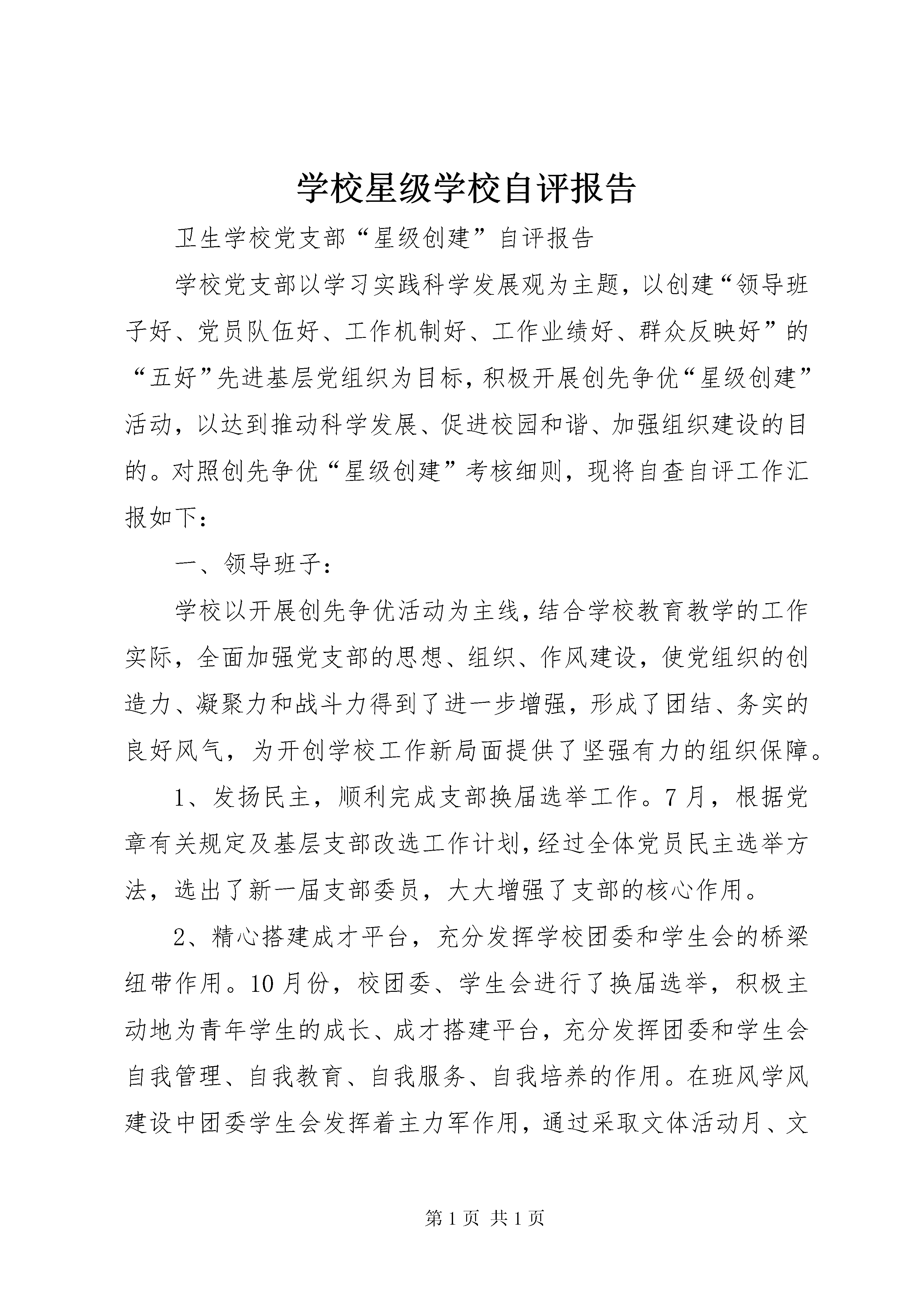 学校星级学校自评报告

卫生学校党支部“星级创建”自评报告

学校党支部以学习实践科学发展观为主题，以创建“领导班子好、党员队伍好、工作机制好、工作业绩好、群众反映好”的“五好”先进基层党组织为目标，积极开展创先争优“星级创建”活动，以达到推动科学发展、促进校园和谐、加强组织建设的目的。对照创先争优“星级创建”考核细则，现将自查自评工作汇报如下：

一、领导班子：

学校以开展创先争优活动为主线，结合学校教育教学的工作实际，全面加强党支部的思想、组织、作风建设，使党组织的创造力、凝聚力和战斗力得到了进一步增强，形成了团结、务实的良好风气，为开创学校工作新局面提供了坚强有力的组织保障。

1、发扬民主，顺利完成支部换届选举工作。7月，根据党章有关规定及基层支部改选工作计划，经过全体党员民主选举方法，选出了新一届支部委员，大大增强了支部的核心作用。

2、精心搭建成才平台，充分发挥学校团委和学生会的桥梁纽带作用。10月份，校团委、学生会进行了换届选举，积极主动地为青年学生的成长、成才搭建平台，充分发挥团委和学生会自我管理、自我教育、自我服务、自我培养的作用。在班风学风建设中团委学生会发挥着主力军作用，通过采取文体活动月、文

第1页 共1页